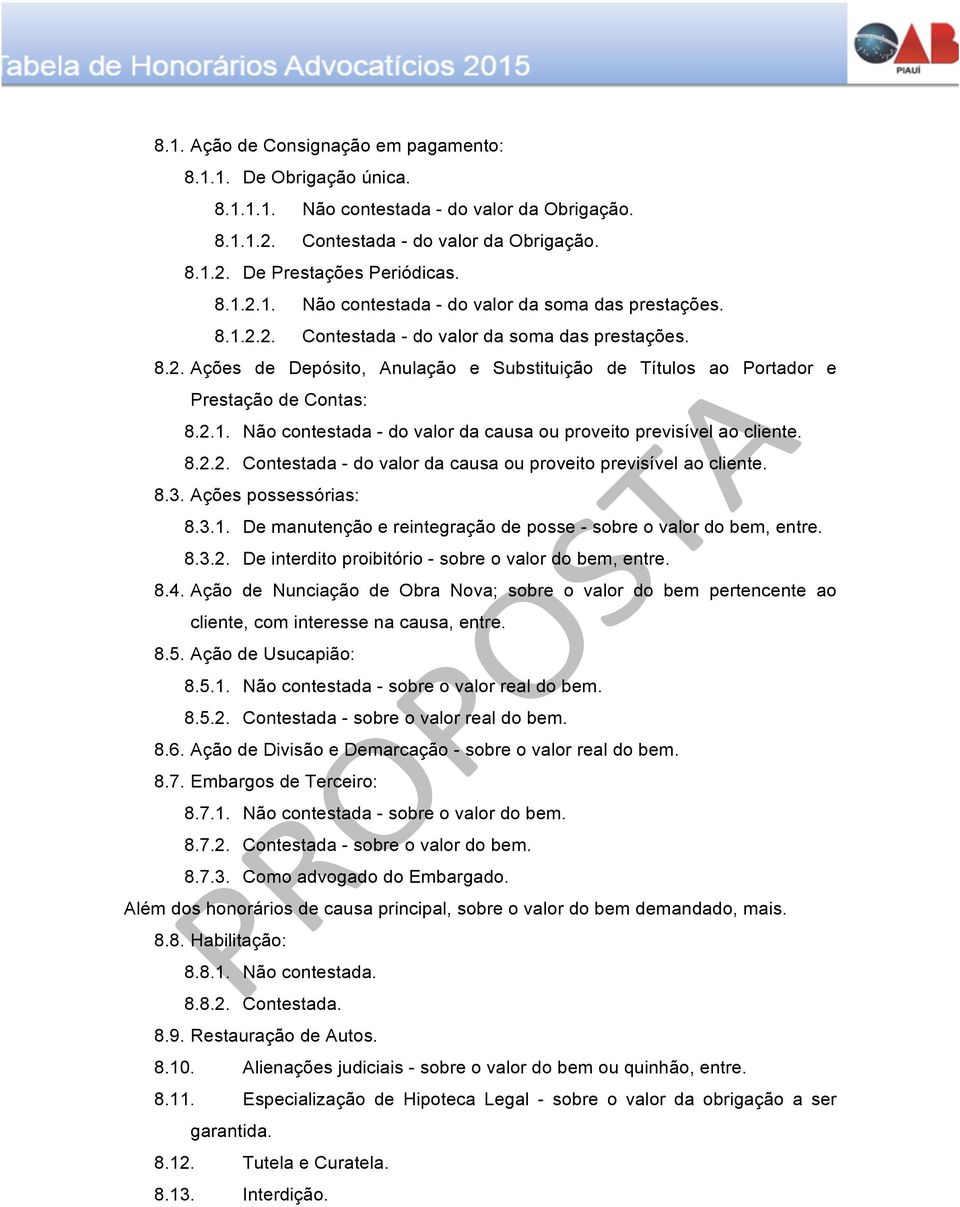 Tabela de Honorários Advocatícios 2015

OAB
PIAUÍ

8.1. Ação de Consignação em pagamento:

8.1.1. De Obrigação única.

8.1.1.1. Não contestada - do valor da Obrigação.

8.1.1.2. Contestada - do valor da Obrigação.

8.1.2. De Prestações Periódicas.

8.1.2.1. Não contestada - do valor da soma das prestações.

8.1.2.2. Contestada - do valor da soma das prestações.

8.2. Ações de Depósito, Anulação e Substituição de Títulos ao Portador e Prestação de Contas:

8.2.1. Não contestada - do valor da causa ou proveito previsível ao cliente.

8.2.2. Contestada - do valor da causa ou proveito previsível ao cliente.

8.3. Ações possessórias:

8.3.1. De manutenção e reintegração de posse - sobre o valor do bem, entre.

8.3.2. De interdito proibitório - sobre o valor do bem, entre.

8.4. Ação de Nunciação de Obra Nova; sobre o valor do bem pertencente ao cliente, com interesse na causa, entre.

8.5. Ação de Usucapião:

8.5.1. Não contestada - sobre o valor real do bem.

8.5.2. Contestada - sobre o valor real do bem.

8.6. Ação de Divisão e Demarcação - sobre o valor real do bem.

8.7. Embargos de Terceiro:

8.7.1. Não contestada - sobre o valor do bem.

8.7.2. Contestada - sobre o valor do bem.

8.7.3. Como advogado do Embargado.

Além dos honorários de causa principal, sobre o valor do bem demandado, mais.

8.8. Habilitação:

8.8.1. Não contestada.

8.8.2. Contestada.

8.9. Restauração de Autos.

8.10. Alienações judiciais - sobre o valor do bem ou quinhão, entre.

8.11. Especialização de Hipoteca Legal - sobre o valor da obrigação a ser garantida.

8.12. Tutela e Curatela.

8.13. Interdição.

PROPOSTA